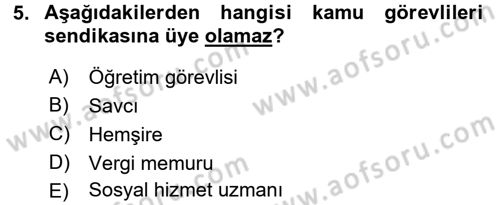 5. Aşağıdakilerden hangisi kamu görevlileri sendikasına üye olamaz?

A) Öğretim görevlisi
B) Savcı
C) Hemşire
D) Vergi memuru
E) Sosyal hizmet uzmanı

www.aofsoru.com
www.aofsoru.com
www.aofsoru.com
www.aofsoru.com